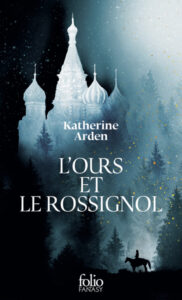 Katherine
Arden

L'OURS
ET
LE ROSSIGNOL

folio
FANTASY